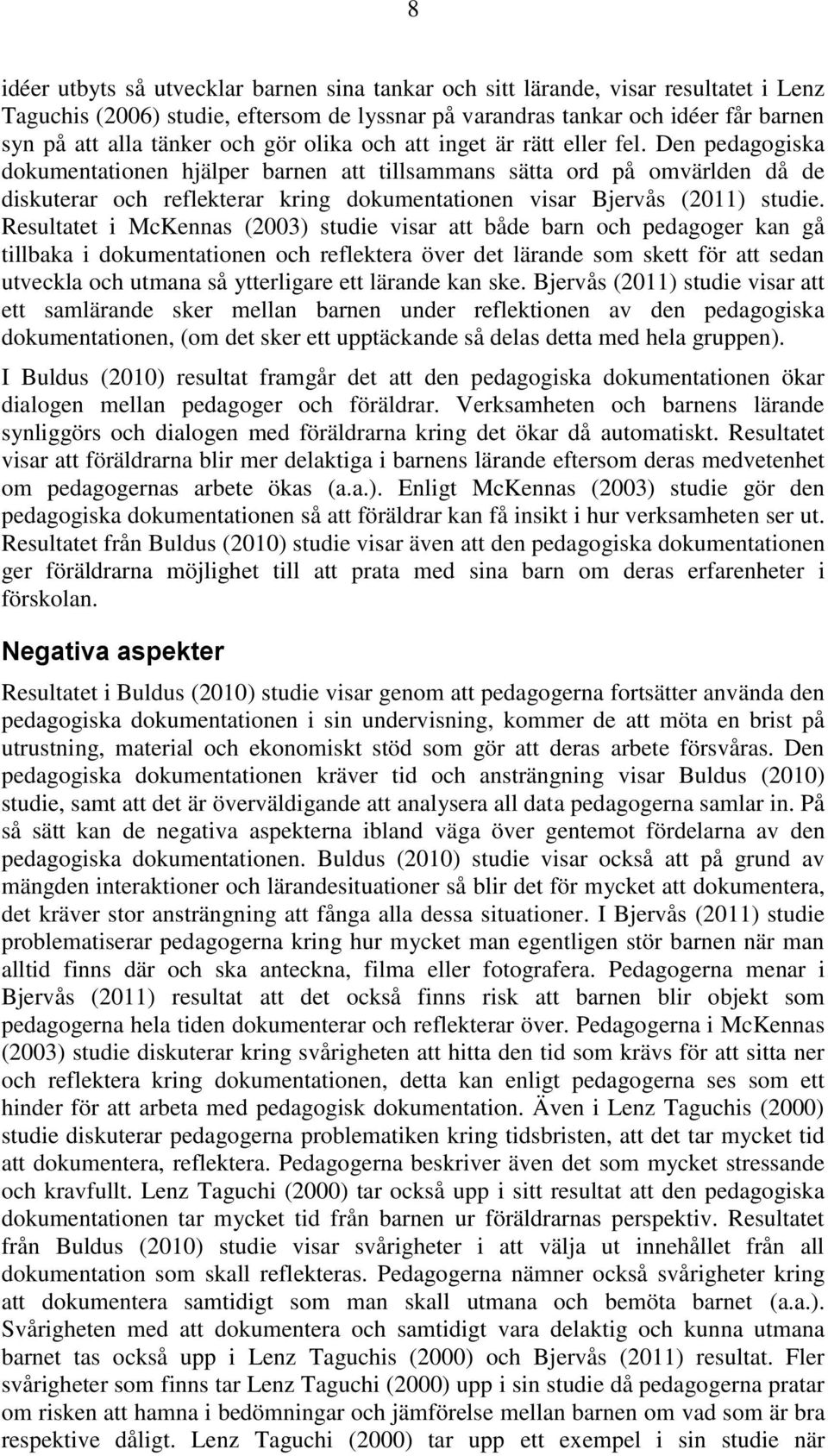 8

idéer utbyts så utvecklar barnen sina tankar och sitt lärande, visar resultatet i Lenz Taguchis (2006) studie, eftersom de lyssnar på varandras tankar och idéer får barnen syn på att alla tänker och gör olika och att inget är rätt eller fel. Den pedagogiska dokumentationen hjälper barnen att tillsammans sätta ord på omvärlden då de diskuterar och reflekterar kring dokumentationen visar Bjervås (2011) studie. Resultatet i McKennas (2003) studie visar att både barn och pedagoger kan gå tillbaka i dokumentationen och reflektera över det lärande som skett för att sedan utveckla och utmana så ytterligare ett lärande kan ske. Bjervås (2011) studie visar att ett samlärande sker mellan barnen under reflektionen av den pedagogiska dokumentationen, (om det sker ett upptäckande så delas detta med hela gruppen).

I Buldus (2010) resultat framgår det att den pedagogiska dokumentationen ökar dialogen mellan pedagoger och föräldrar. Verksamheten och barnens lärande synliggörs och dialogen med föräldrarna kring det ökar då automatiskt. Resultatet visar att föräldrarna blir mer delaktiga i barnens lärande eftersom deras medvetenhet om pedagogernas arbete ökas (a.a.). Enligt McKennas (2003) studie gör den pedagogiska dokumentationen så att föräldrar kan få insikt i hur verksamheten ser ut. Resultatet från Buldus (2010) studie visar även att den pedagogiska dokumentationen ger föräldrarna möjlighet till att prata med sina barn om deras erfarenheter i förskolan.

Negativa aspekter

Resultatet i Buldus (2010) studie visar genom att pedagogerna fortsätter använda den pedagogiska dokumentationen i sin undervisning, kommer de att möta en brist på utrustning, material och ekonomiskt stöd som gör att deras arbete försvåras. Den pedagogiska dokumentationen kräver tid och ansträngning visar Buldus (2010) studie, samt att det är överväldigande att analysera all data pedagogerna samlar in. På så sätt kan de negativa aspekterna ibland väga över gentemot fördelarna av den pedagogiska dokumentationen. Buldus (2010) studie visar också att på grund av mängden interaktioner och lärandesituationer så blir det för mycket att dokumentera, det kräver stor ansträngning att fånga alla dessa situationer. I Bjervås (2011) studie problematiserar pedagogerna kring hur mycket man egentligen stör barnen när man alltid finns där och ska anteckna, filma eller fotografera. Pedagogerna menar i Bjervås (2011) resultat att det också finns risk att barnen blir objekt som pedagogerna hela tiden dokumenterar och reflekterar över. Pedagogerna i McKennas (2003) studie diskuterar kring svårigheten att hitta den tid som krävs för att sitta ner och reflektera kring dokumentationen, detta kan enligt pedagogerna ses som ett hinder för att arbeta med pedagogisk dokumentation. Även i Lenz Taguchis (2000) studie diskuterar pedagogerna problematiken kring tidsbristen, att det tar mycket tid att dokumentera, reflektera. Pedagogerna beskriver även det som mycket stressande och kravfullt. Lenz Taguchi (2000) tar också upp i sitt resultat att den pedagogiska dokumentationen tar mycket tid från barnen ur föräldrarnas perspektiv. Resultatet från Buldus (2010) studie visar svårigheter i att välja ut innehållet från all dokumentation som skall reflekteras. Pedagogerna nämner också svårigheter kring att dokumentera samtidigt som man skall utmana och bemöta barnet (a.a.). Svårigheten med att dokumentera och samtidigt vara delaktig och kunna utmana barnet tas också upp i Lenz Taguchis (2000) och Bjervås (2011) resultat. Fler svårigheter som finns tar Lenz Taguchi (2000) upp i sin studie då pedagogerna pratar om risken att hamna i bedömningar och jämförelse mellan barnen om vad som är bra respektive dåligt. Lenz Taguchi (2000) tar upp ett exempel i sin studie när